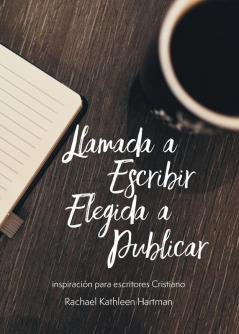 Llamada a Escribir Elegida a Publicar

inspiración para escritores Cristiano

Rachael Kathleen Hartman